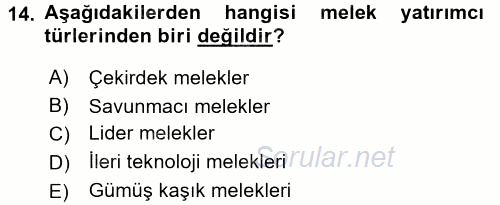 14. Aşağıdakilerden hangisi melek yatırımcı türlerinden biri değildir?

A) Çekirdek melekler
B) Savunmacı melekler
C) Lider melekler
D) İleri teknoloji melekleri
E) Gümüş kaşık melekleri

Sorular.net